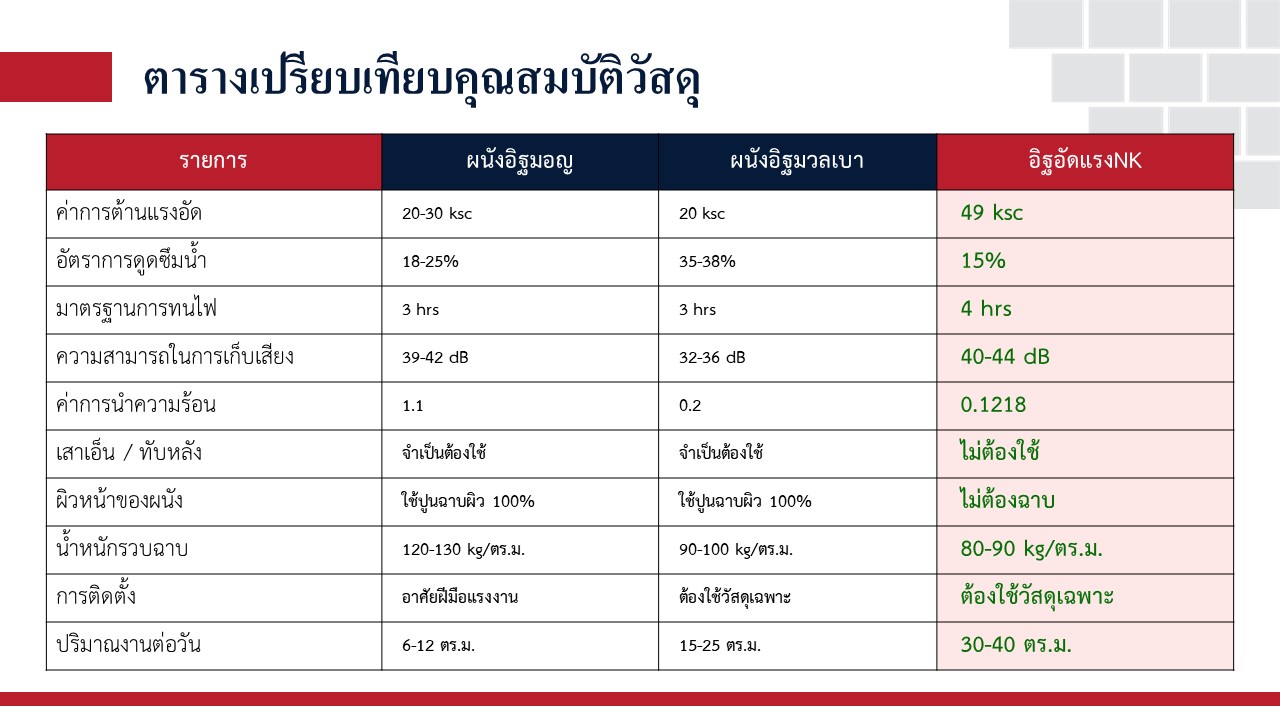 ตารางเปรียบเทียบคุณสมบัติวัสดุ

| รายการ | ผนังอิฐมอญ | ผนังอิฐมวลเบา | อิฐอัดแรงNK |
|---|---|---|---|
| ค่าการต้านแรงอัด | 20-30 ksc | 20 ksc | 49 ksc |
| อัตราการดูดซึมน้ำ | 18-25% | 35-38% | 15% |
| มาตรฐานการทนไฟ | 3 hrs | 3 hrs | 4 hrs |
| ความสามารถในการเก็บเสียง | 39-42 dB | 32-36 dB | 40-44 dB |
| ค่าการนำความร้อน | 1.1 | 0.2 | 0.1218 |
| เสาเอ็น / ทับหลัง | จำเป็นต้องใช้ | จำเป็นต้องใช้ | ไม่ต้องใช้ |
| ผิวหน้าของผนัง | ใช้ปูนฉาบผิว 100% | ใช้ปูนฉาบผิว 100% | ไม่ต้องฉาบ |
| น้ำหนักรวบฉาบ | 120-130 kg/ตร.ม. | 90-100 kg/ตร.ม. | 80-90 kg/ตร.ม. |
| การติดตั้ง | อาศัยฝีมือแรงงาน | ต้องใช้วัสดุเฉพาะ | ต้องใช้วัสดุเฉพาะ |
| ปริมาณงานต่อวัน | 6-12 ตร.ม. | 15-25 ตร.ม. | 30-40 ตร.ม. |